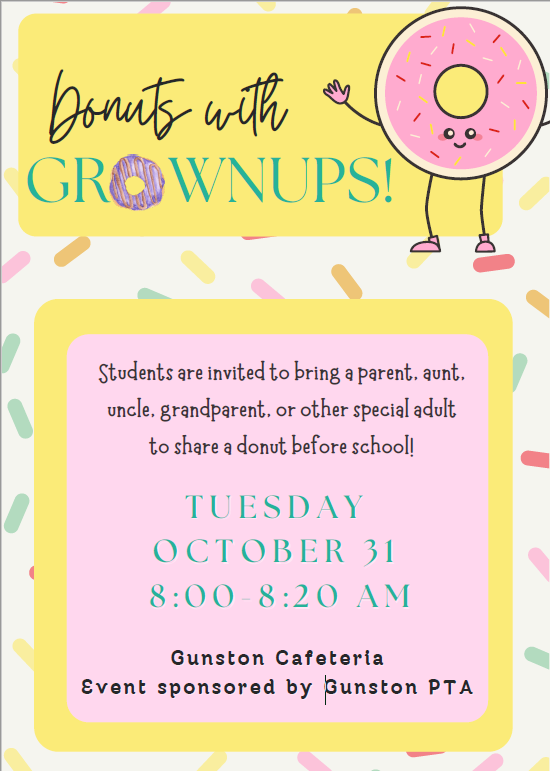 Donuts with
GROWNUPS!

Students are invited to bring a parent, aunt, uncle, grandparent, or other special adult to share a donut before school!

TUESDAY
OCTOBER 31
8:00-8:20 AM

Gunston Cafeteria
Event sponsored by Gunston PTA